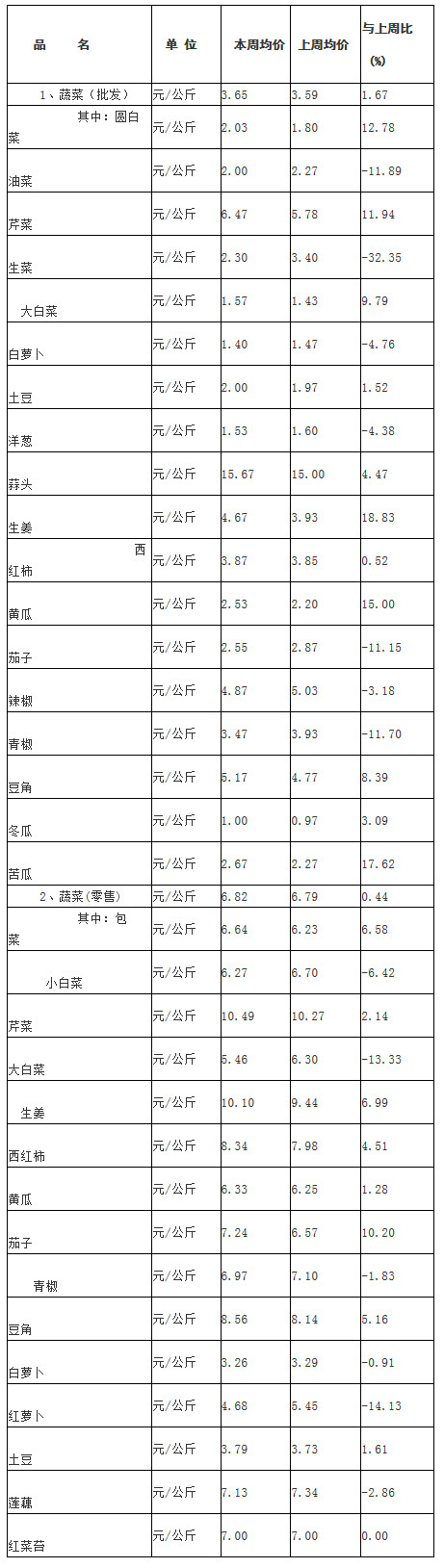 | 品　　名 | 单 位 | 本周均价 | 上周均价 | 与上周比 (%) |
|---|---|---|---|---|
| 1、蔬菜（批发） | 元/公斤 | 3.65 | 3.59 | 1.67 |
| 其中：圆白菜 | 元/公斤 | 2.03 | 1.80 | 12.78 |
| 油菜 | 元/公斤 | 2.00 | 2.27 | -11.89 |
| 芹菜 | 元/公斤 | 6.47 | 5.78 | 11.94 |
| 生菜 | 元/公斤 | 2.30 | 3.40 | -32.35 |
| 大白菜 | 元/公斤 | 1.57 | 1.43 | 9.79 |
| 白萝卜 | 元/公斤 | 1.40 | 1.47 | -4.76 |
| 土豆 | 元/公斤 | 2.00 | 1.97 | 1.52 |
| 洋葱 | 元/公斤 | 1.53 | 1.60 | -4.38 |
| 蒜头 | 元/公斤 | 15.67 | 15.00 | 4.47 |
| 生姜 | 元/公斤 | 4.67 | 3.93 | 18.83 |
| 西红柿 | 元/公斤 | 3.87 | 3.85 | 0.52 |
| 黄瓜 | 元/公斤 | 2.53 | 2.20 | 15.00 |
| 茄子 | 元/公斤 | 2.55 | 2.87 | -11.15 |
| 辣椒 | 元/公斤 | 4.87 | 5.03 | -3.18 |
| 青椒 | 元/公斤 | 3.47 | 3.93 | -11.70 |
| 豆角 | 元/公斤 | 5.17 | 4.77 | 8.39 |
| 冬瓜 | 元/公斤 | 1.00 | 0.97 | 3.09 |
| 苦瓜 | 元/公斤 | 2.67 | 2.27 | 17.62 |
| 2、蔬菜(零售) | 元/公斤 | 6.82 | 6.79 | 0.44 |
| 其中：包菜 | 元/公斤 | 6.64 | 6.23 | 6.58 |
| 小白菜 | 元/公斤 | 6.27 | 6.70 | -6.42 |
| 芹菜 | 元/公斤 | 10.49 | 10.27 | 2.14 |
| 大白菜 | 元/公斤 | 5.46 | 6.30 | -13.33 |
| 生姜 | 元/公斤 | 10.10 | 9.44 | 6.99 |
| 西红柿 | 元/公斤 | 8.34 | 7.98 | 4.51 |
| 黄瓜 | 元/公斤 | 6.33 | 6.25 | 1.28 |
| 茄子 | 元/公斤 | 7.24 | 6.57 | 10.20 |
| 青椒 | 元/公斤 | 6.97 | 7.10 | -1.83 |
| 豆角 | 元/公斤 | 8.56 | 8.14 | 5.16 |
| 白萝卜 | 元/公斤 | 3.26 | 3.29 | -0.91 |
| 红萝卜 | 元/公斤 | 4.68 | 5.45 | -14.13 |
| 土豆 | 元/公斤 | 3.79 | 3.73 | 1.61 |
| 莲藕 | 元/公斤 | 7.13 | 7.34 | -2.86 |
| 红菜苔 | 元/公斤 | 7.00 | 7.00 | 0.00 |